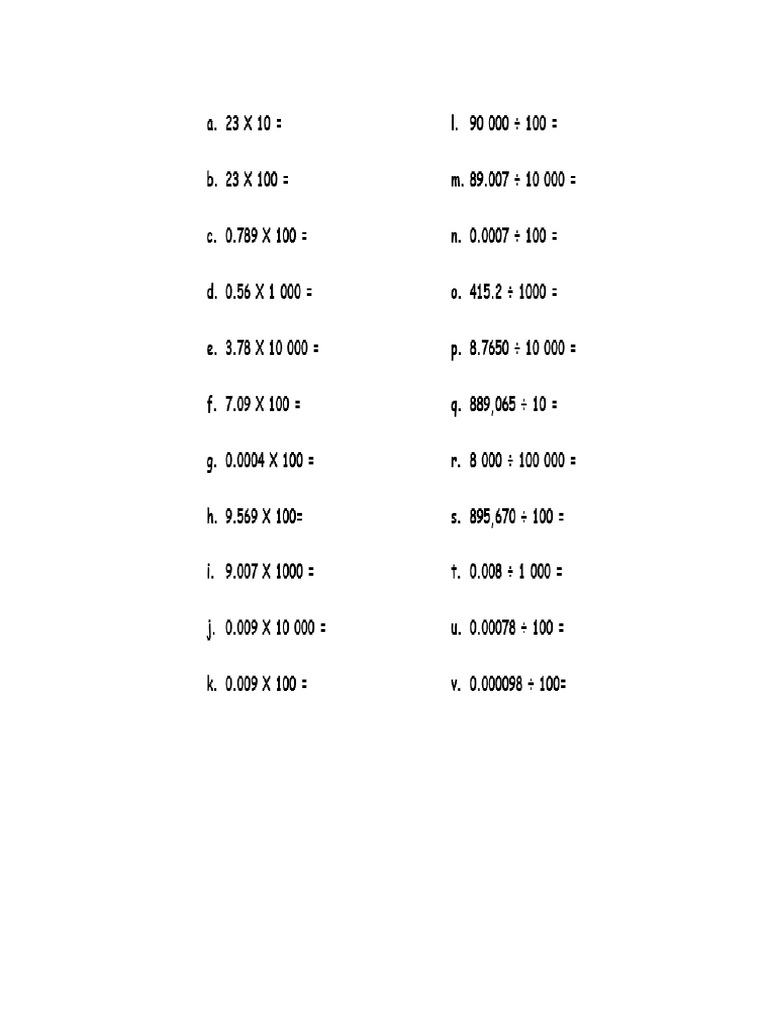 a. 23 X 10 =

b. 23 X 100 =

c. 0.789 X 100 =

d. 0.56 X 1 000 =

e. 3.78 X 10 000 =

f. 7.09 X 100 =

g. 0.0004 X 100 =

h. 9.569 X 100=

i. 9.007 X 1000 =

j. 0.009 X 10 000 =

k. 0.009 X 100 =

l. 90 000 ÷ 100 =

m. 89.007 ÷ 10 000 =

n. 0.0007 ÷ 100 =

o. 415.2 ÷ 1000 =

p. 8.7650 ÷ 10 000 =

q. 889,065 ÷ 10 =

r. 8 000 ÷ 100 000 =

s. 895,670 ÷ 100 =

t. 0.008 ÷ 1 000 =

u. 0.00078 ÷ 100 =

v. 0.000098 ÷ 100=